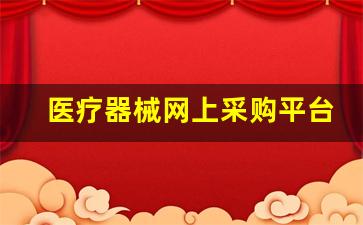 医疗器械网上采购平台